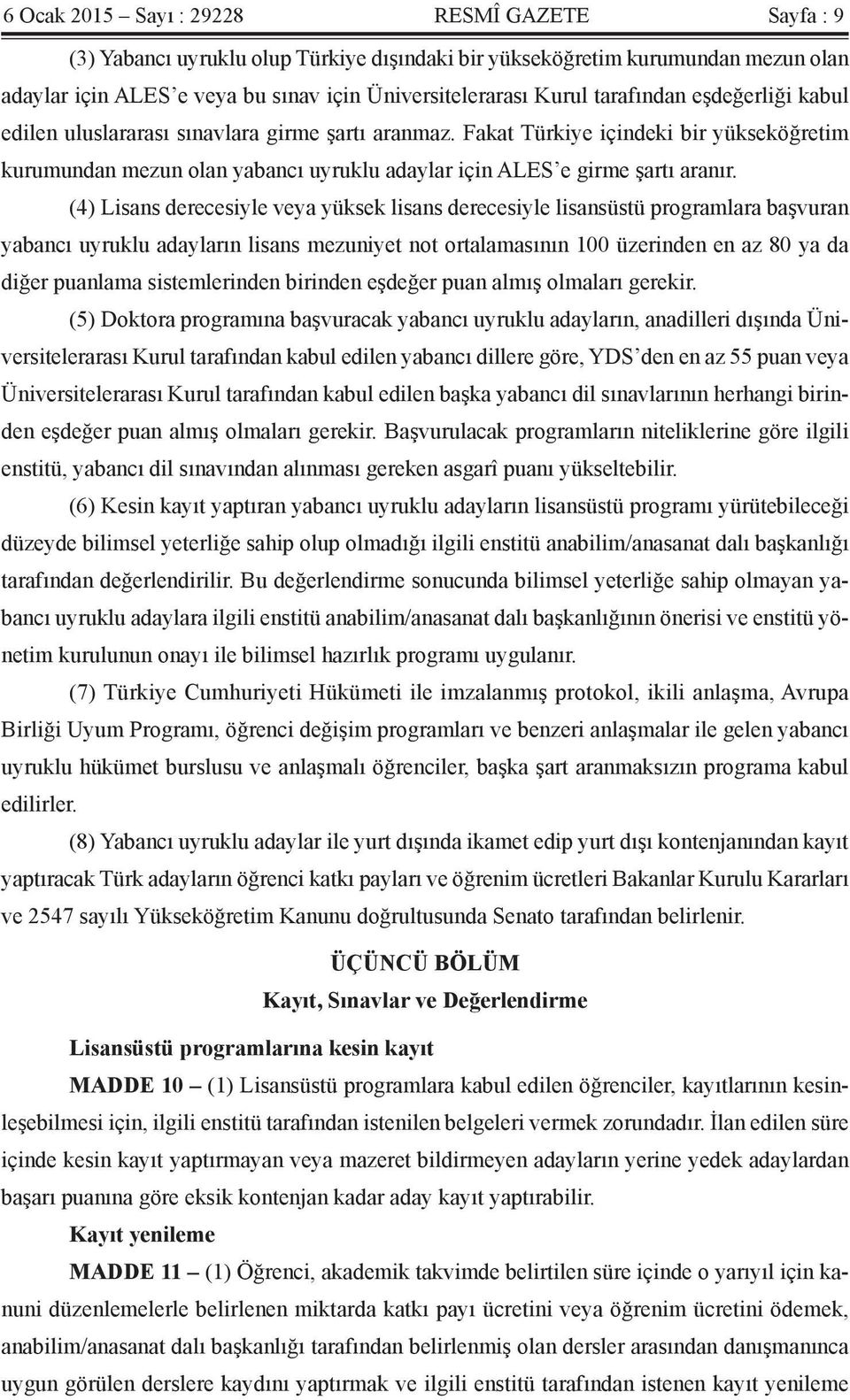 6 Ocak 2015 – Sayı : 29228 RESMÎ GAZETE Sayfa : 9

(3) Yabancı uyruklu olup Türkiye dışındaki bir yükseköğretim kurumundan mezun olan adaylar için ALES’e veya bu sınav için Üniversitelerarası Kurul tarafından eşdeğerliği kabul edilen uluslararası sınavlara girme şartı aranmaz. Fakat Türkiye içindeki bir yükseköğretim kurumundan mezun olan yabancı uyruklu adaylar için ALES’e girme şartı aranır.

(4) Lisans derecesiyle veya yüksek lisans derecesiyle lisansüstü programlara başvuran yabancı uyruklu adayların lisans mezuniyet not ortalamasının 100 üzerinden en az 80 ya da diğer puanlama sistemlerinden birinden eşdeğer puan almış olmaları gerekir.

(5) Doktora programına başvuracak yabancı uyruklu adayların, anadilleri dışında Üniversitelerarası Kurul tarafından kabul edilen yabancı dillere göre, YDS’den en az 55 puan veya Üniversitelerarası Kurul tarafından kabul edilen başka yabancı dil sınavlarının herhangi birinden eşdeğer puan almış olmaları gerekir. Başvurulacak programların niteliklerine göre ilgili enstitü, yabancı dil sınavından alınması gereken asgarî puanı yükseltebilir.

(6) Kesin kayıt yaptıran yabancı uyruklu adayların lisansüstü programı yürütebileceği düzeyde bilimsel yeterliğe sahip olup olmadığı ilgili enstitü anabilim/anasanat dalı başkanlığı tarafından değerlendirilir. Bu değerlendirme sonucunda bilimsel yeterliğe sahip olmayan yabancı uyruklu adaylara ilgili enstitü anabilim/anasanat dalı başkanlığının önerisi ve enstitü yönetim kurulunun onayı ile bilimsel hazırlık programı uygulanır.

(7) Türkiye Cumhuriyeti Hükümeti ile imzalanmış protokol, ikili anlaşma, Avrupa Birliği Uyum Programı, öğrenci değişim programları ve benzeri anlaşmalar ile gelen yabancı uyruklu hükümet burslusu ve anlaşmalı öğrenciler, başka şart aranmaksızın programa kabul edilirler.

(8) Yabancı uyruklu adaylar ile yurt dışında ikamet edip yurt dışı kontenjanından kayıt yaptıracak Türk adayların öğrenci katkı payları ve öğrenim ücretleri Bakanlar Kurulu Kararları ve 2547 sayılı Yükseköğretim Kanunu doğrultusunda Senato tarafından belirlenir.

ÜÇÜNCÜ BÖLÜM
Kayıt, Sınavlar ve Değerlendirme

Lisansüstü programlarına kesin kayıt

MADDE 10 – (1) Lisansüstü programlara kabul edilen öğrenciler, kayıtlarının kesinleşebilmesi için, ilgili enstitü tarafından istenilen belgeleri vermek zorundadır. İlan edilen süre içinde kesin kayıt yaptırmayan veya mazeret bildirmeyen adayların yerine yedek adaylardan başarı puanına göre eksik kontenjan kadar aday kayıt yaptırabilir.

Kayıt yenileme

MADDE 11 – (1) Öğrenci, akademik takvimde belirtilen süre içinde o yarıyıl için kanuni düzenlemelerle belirlenen miktarda katkı payı ücretini veya öğrenim ücretini ödemek, anabilim/anasanat dalı başkanlığı tarafından belirlenmiş olan dersler arasından danışmanınca uygun görülen derslere kaydını yaptırmak ve ilgili enstitü tarafından istenen kayıt yenileme